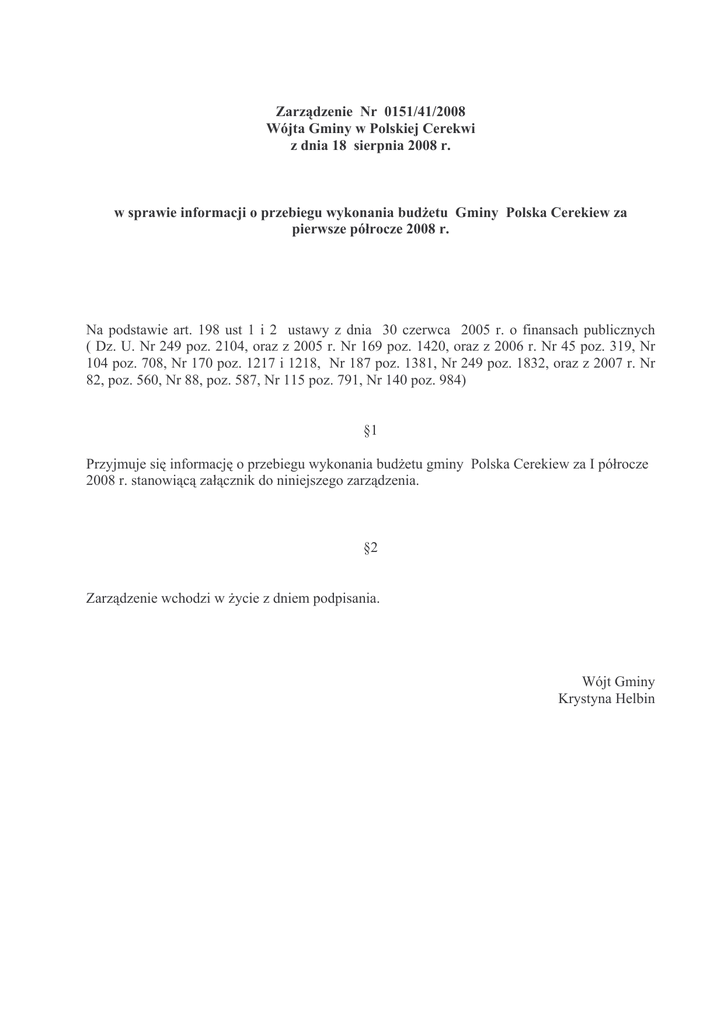 Zarządzenie Nr 0151/41/2008
Wójta Gminy w Polskiej Cerekwi
z dnia 18 sierpnia 2008 r.

w sprawie informacji o przebiegu wykonania budżetu Gminy Polska Cerekiew za pierwsze półrocze 2008 r.

Na podstawie art. 198 ust 1 i 2 ustawy z dnia 30 czerwca 2005 r. o finansach publicznych ( Dz. U. Nr 249 poz. 2104, oraz z 2005 r. Nr 169 poz. 1420, oraz z 2006 r. Nr 45 poz. 319, Nr 104 poz. 708, Nr 170 poz. 1217 i 1218, Nr 187 poz. 1381, Nr 249 poz. 1832, oraz z 2007 r. Nr 82, poz. 560, Nr 88, poz. 587, Nr 115 poz. 791, Nr 140 poz. 984)

§1

Przyjmuje się informację o przebiegu wykonania budżetu gminy Polska Cerekiew za I półrocze 2008 r. stanowiącą załącznik do niniejszego zarządzenia.

§2

Zarządzenie wchodzi w życie z dniem podpisania.

Wójt Gminy
Krystyna Helbin